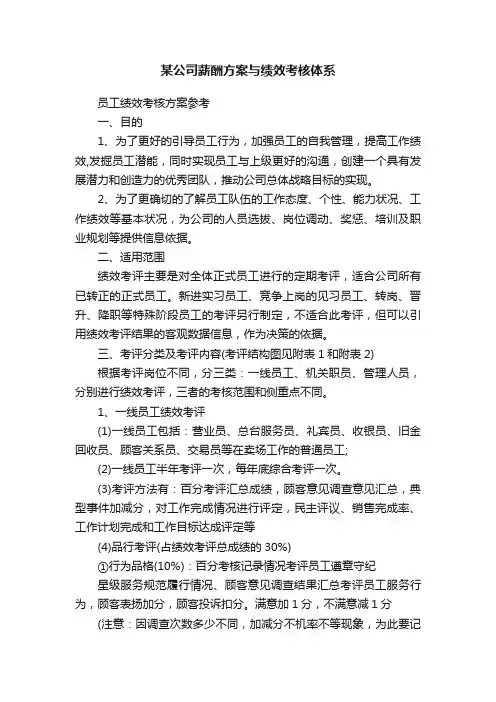 某公司薪酬方案与绩效考核体系

员工绩效考核方案参考

一、目的

1、为了更好的引导员工行为，加强员工的自我管理，提高工作绩效,发掘员工潜能，同时实现员工与上级更好的沟通，创建一个具有发展潜力和创造力的优秀团队，推动公司总体战略目标的实现。

2、为了更确切的了解员工队伍的工作态度、个性、能力状况、工作绩效等基本状况，为公司的人员选拔、岗位调动、奖惩、培训及职业规划等提供信息依据。

二、适用范围

绩效考评主要是对全体正式员工进行的定期考评，适合公司所有已转正的正式员工。新进实习员工、竞争上岗的见习员工、转岗、晋升、降职等特殊阶段员工的考评另行制定，不适合此考评，但可以引用绩效考评结果的客观数据信息，作为决策的依据。

三、考评分类及考评内容(考评结构图见附表 1 和附表 2)

根据考评岗位不同，分三类：一线员工、机关职员、管理人员，分别进行绩效考评，三者的考核范围和侧重点不同。

1、一线员工绩效考评

(1)一线员工包括：营业员、总台服务员、礼宾员、收银员、旧金回收员、顾客关系员、交易员等在卖场工作的普通员工;

(2)一线员工半年考评一次，每年底综合考评一次。

(3)考评方法有：百分考评汇总成绩，顾客意见调查意见汇总，典型事件加减分，对工作完成情况进行评定，民主评议、销售完成率、工作计划完成和工作目标达成评定等

(4)品行考评(占绩效考评总成绩的 30%)

①行为品格(10%)：百分考核记录情况考评员工遵章守纪

星级服务规范履行情况、顾客意见调查结果汇总考评员工服务行为，顾客表扬加分，顾客投诉扣分。满意加 1 分，不满意减 1 分

(注意：因调查次数多少不同，加减分不机率不等现象，为此要记